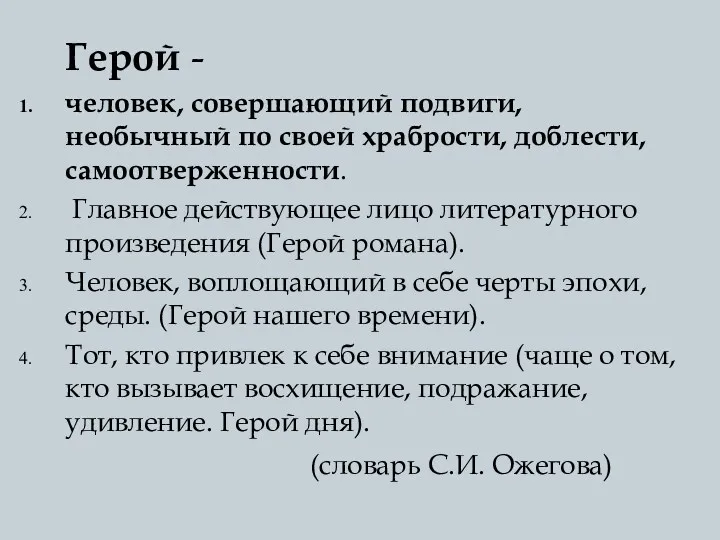 Герой -

1. человек, совершающий подвиги, необычный по своей храбрости, доблести, самоотверженности.

2. Главное действующее лицо литературного произведения (Герой романа).

3. Человек, воплощающий в себе черты эпохи, среды. (Герой нашего времени).

4. Тот, кто привлек к себе внимание (чаще о том, кто вызывает восхищение, подражание, удивление. Герой дня).

(словарь С.И. Ожегова)